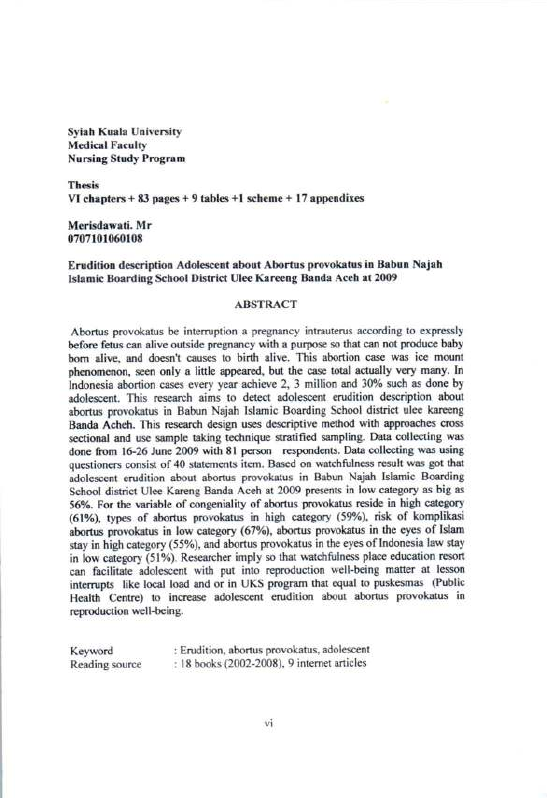 Syiah Kuala University
Medical Faculty
Nursing Study Program

Thesis
VI chapters + 83 pages + 9 tables +1 scheme + 17 appendixes

Merisdawati. Mr
0707101060108

Erudition description Adolescent about Abortus provokatus in Babun Najah Islamic Boarding School District Ulee Kareeng Banda Aceh at 2009

ABSTRACT

Abortus provokatus be interruption a pregnancy intrauterus according to expressly before fetus can alive outside pregnancy with a purpose so that can not produce baby born alive, and doesn't causes to birth alive. This abortion case was ice mount phenomenon, seen only a little appeared, but the case total actually very many. In Indonesia abortion cases every year achieve 2, 3 million and 30% such as done by adolescent. This research aims to detect adolescent erudition description about abortus provokatus in Babun Najah Islamic Boarding School district ulee kareeng Banda Acheh. This research design uses descriptive method with approaches cross sectional and use sample taking technique stratified sampling. Data collecting was done from 16-26 June 2009 with 81 person respondents. Data collecting was using questioners consist of 40 statements item. Based on watchfulness result was got that adolescent erudition about abortus provokatus in Babun Najah Islamic Boarding School district Ulee Kareng Banda Aceh at 2009 presents in low category as big as 56%. For the variable of congeniality of abortus provokatus reside in high category (61%), types of abortus provokatus in high category (59%), risk of komplikasi abortus provokatus in low category (67%), abortus provokatus in the eyes of Islam stay in high category (55%), and abortus provokatus in the eyes of Indonesia law stay in low category (51%). Researcher imply so that watchfulness place education resort can facilitate adolescent with put into reproduction well-being matter at lesson interrupts like local load and or in UKS program that equal to puskesmas (Public Health Centre) to increase adolescent erudition about abortus provokatus in reproduction well-being.

Keyword : Erudition, abortus provokatus, adolescent
Reading source : 18 books (2002-2008), 9 internet articles

vi